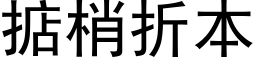 掂梢折本